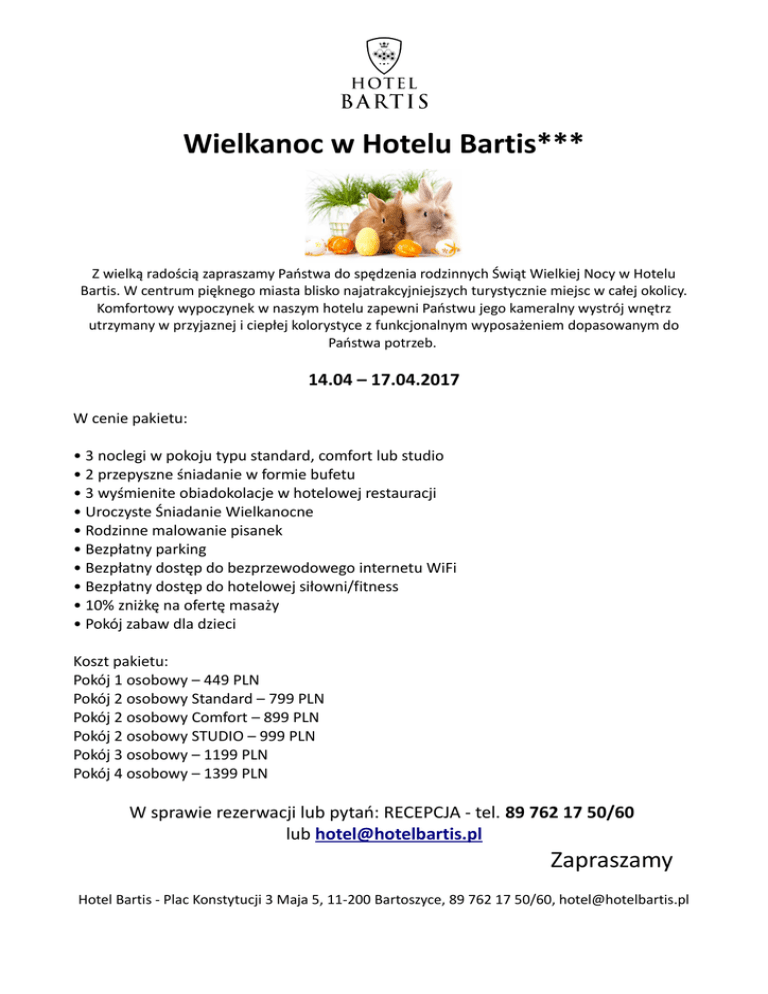 HOTEL
BARTIS

Wielkanoc w Hotelu Bartis***

Z wielką radością zapraszamy Państwa do spędzenia rodzinnych Świąt Wielkiej Nocy w Hotelu Bartis. W centrum pięknego miasta blisko najatrakcyjniejszych turystycznie miejsc w całej okolicy. Komfortowy wypoczynek w naszym hotelu zapewni Państwu jego kameralny wystrój wnętrz utrzymany w przyjaznej i ciepłej kolorystyce z funkcjonalnym wyposażeniem dopasowanym do Państwa potrzeb.

14.04 – 17.04.2017

W cenie pakietu:

• 3 noclegi w pokoju typu standard, comfort lub studio
• 2 przepyszne śniadanie w formie bufetu
• 3 wyśmienite obiadokolacje w hotelowej restauracji
• Uroczyste Śniadanie Wielkanocne
• Rodzinne malowanie pisanek
• Bezpłatny parking
• Bezpłatny dostęp do bezprzewodowego internetu WiFi
• Bezpłatny dostęp do hotelowej siłowni/fitness
• 10% zniżkę na ofertę masaży
• Pokój zabaw dla dzieci

Koszt pakietu:
Pokój 1 osobowy – 449 PLN
Pokój 2 osobowy Standard – 799 PLN
Pokój 2 osobowy Comfort – 899 PLN
Pokój 2 osobowy STUDIO – 999 PLN
Pokój 3 osobowy – 1199 PLN
Pokój 4 osobowy – 1399 PLN

W sprawie rezerwacji lub pytań: RECEPCJA - tel. 89 762 17 50/60
lub hotel@hotelbartis.pl

Zapraszamy

Hotel Bartis - Plac Konstytucji 3 Maja 5, 11-200 Bartoszyce, 89 762 17 50/60, hotel@hotelbartis.pl